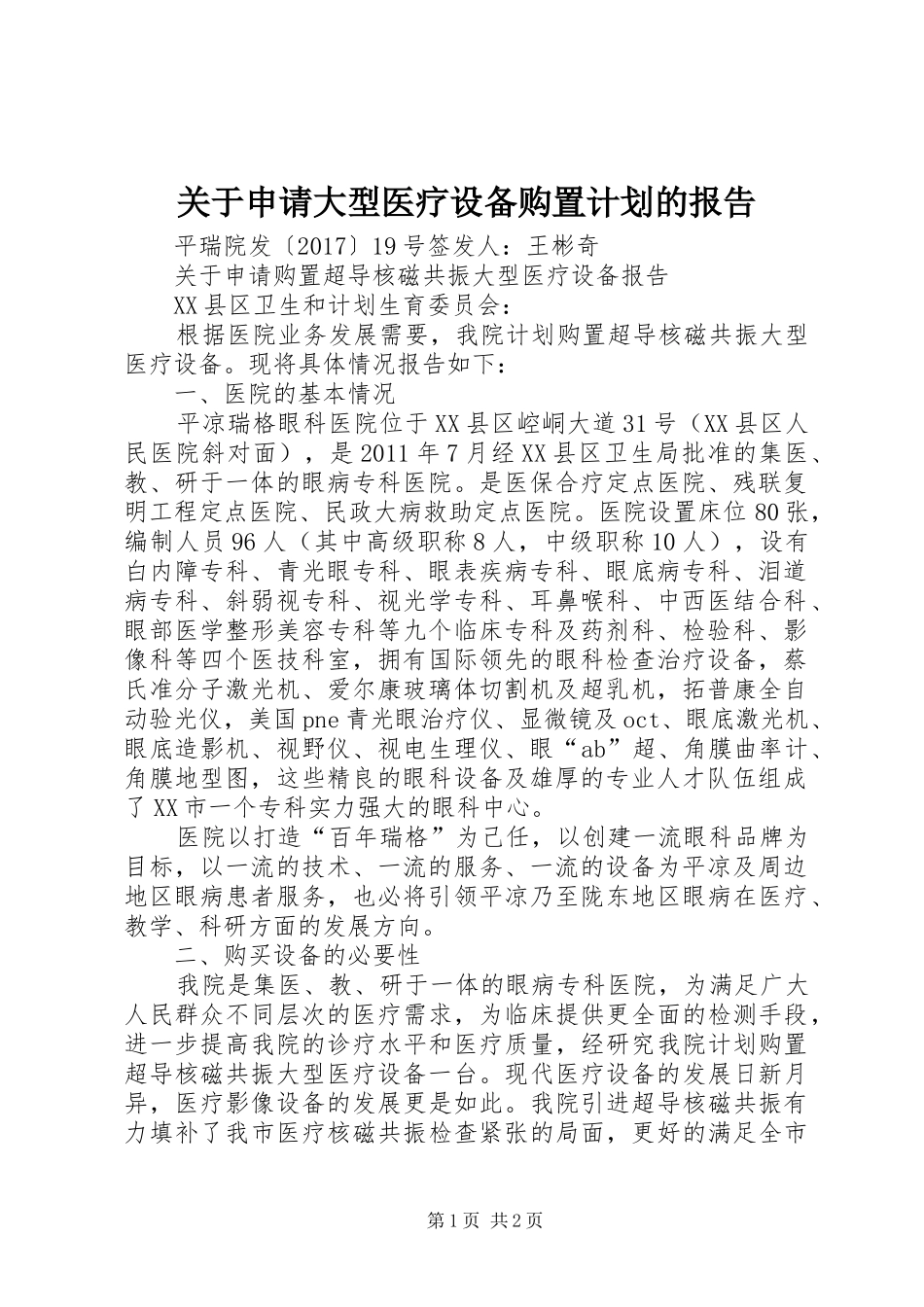 关于申请大型医疗设备购置计划的报告

平瑞院发〔2017〕19号签发人：王彬奇

关于申请购置超导核磁共振大型医疗设备报告

XX县区卫生和计划生育委员会：

根据医院业务发展需要，我院计划购置超导核磁共振大型医疗设备。现将具体情况报告如下：

一、医院的基本情况

平凉瑞格眼科医院位于XX县区崆峒大道31号（XX县区人民医院斜对面），是2011年7月经XX县区卫生局批准的集医、教、研于一体的眼病专科医院。是医保合疗定点医院、残联复明工程定点医院、民政大病救助定点医院。医院设置床位80张，编制人员96人（其中高级职称8人，中级职称10人），设有白内障专科、青光眼专科、眼表疾病专科、眼底病专科、泪道病专科、斜弱视专科、视光学专科、耳鼻喉科、中西医结合科、眼部医学整形美容专科等九个临床专科及药剂科、检验科、影像科等四个医技科室，拥有国际领先的眼科检查治疗设备，蔡氏准分子激光机、爱尔康玻璃体切割机及超乳机，拓普康全自动验光仪，美国pne青光眼治疗仪、显微镜及oct、眼底激光机、眼底造影机、视野仪、视电生理仪、眼“ab”超、角膜曲率计、角膜地型图，这些精良的眼科设备及雄厚的专业人才队伍组成了XX市一个专科实力强大的眼科中心。

医院以打造“百年瑞格”为己任，以创建一流眼科品牌为目标，以一流的技术、一流的服务、一流的设备为平凉及周边地区眼病患者服务，也必将引领平凉乃至陇东地区眼病在医疗、教学、科研方面的发展方向。

二、购买设备的必要性

我院是集医、教、研于一体的眼病专科医院，为满足广大人民群众不同层次的医疗需求，为临床提供更全面的检测手段，进一步提高我院的诊疗水平和医疗质量，经研究我院计划购置超导核磁共振大型医疗设备一台。现代医疗设备的发展日新月异，医疗影像设备的发展更是如此。我院引进超导核磁共振有力填补了我市医疗核磁共振检查紧张的局面，更好的满足全市

第1页 共2页